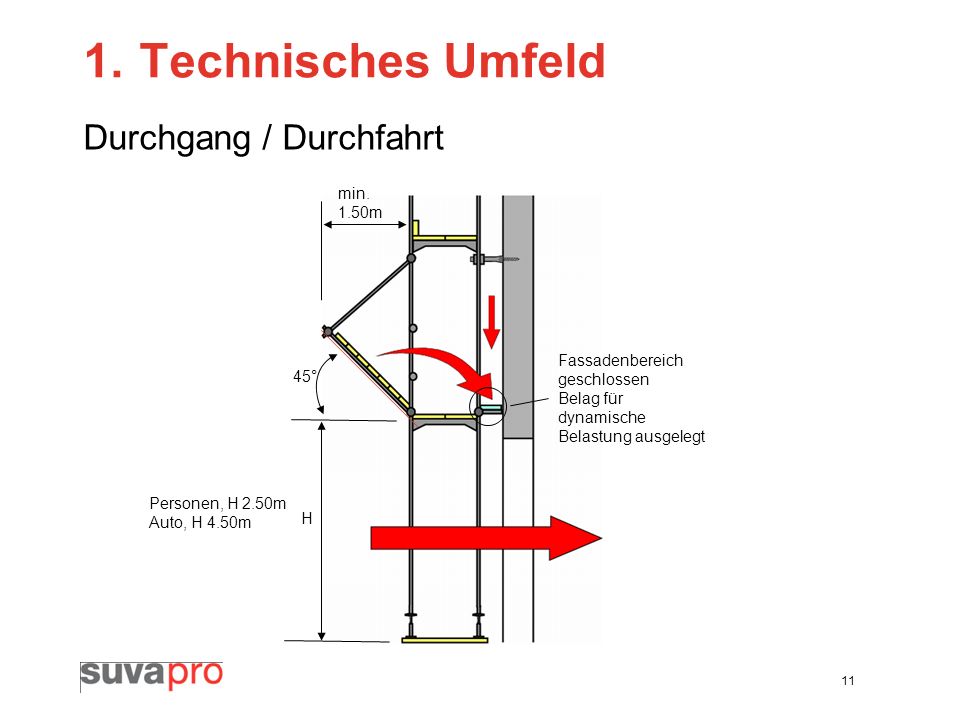 1. Technisches Umfeld

Durchgang / Durchfahrt

min. 1.50m

45°

Fassadenbereich geschlossen
Belag für dynamische Belastung ausgelegt

Personen, H 2.50m
Auto, H 4.50m

H

suvapro

11